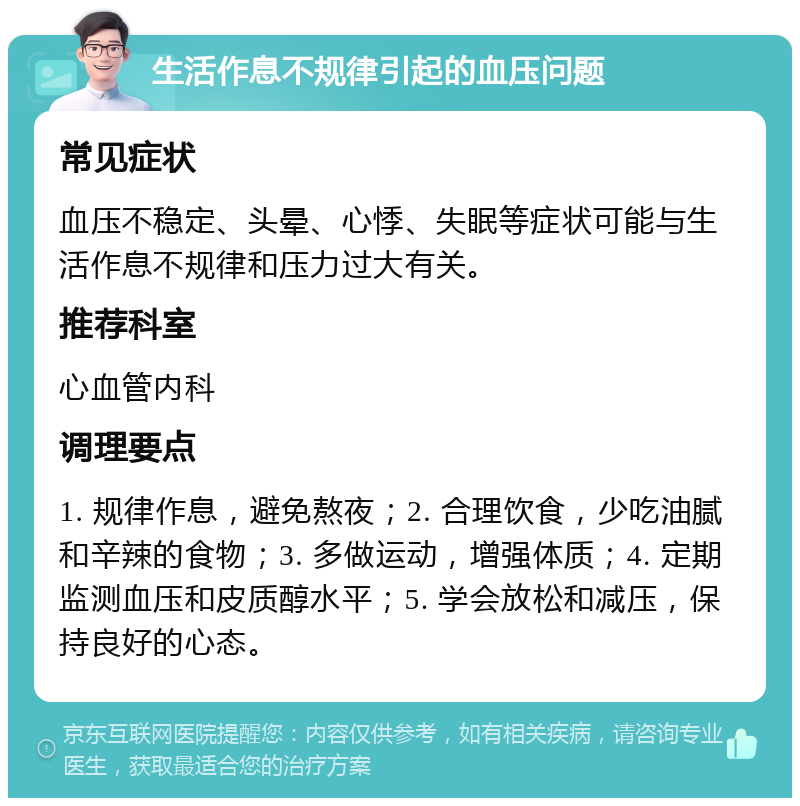 生活作息不规律引起的血压问题

常见症状

血压不稳定、头晕、心悸、失眠等症状可能与生活作息不规律和压力过大有关。

推荐科室

心血管内科

调理要点

1. 规律作息，避免熬夜；2. 合理饮食，少吃油腻和辛辣的食物；3. 多做运动，增强体质；4. 定期监测血压和皮质醇水平；5. 学会放松和减压，保持良好的心态。

京东互联网医院提醒您：内容仅供参考，如有相关疾病，请咨询专业医生，获取最适合您的治疗方案